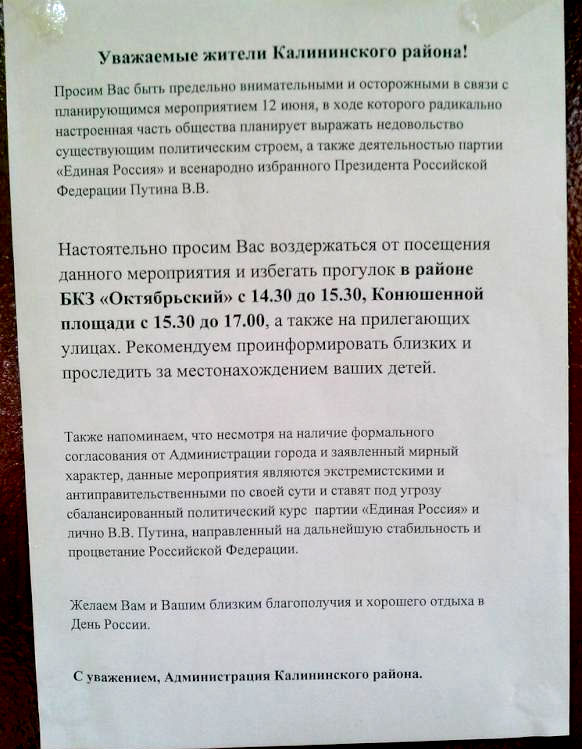 Уважаемые жители Калининского района!

Просим Вас быть предельно внимательными и осторожными в связи с планирующимся мероприятием 12 июня, в ходе которого радикально настроенная часть общества планирует выражать недовольство существующим политическим строем, а также деятельностью партии «Единая Россия» и всенародно избранного Президента Российской Федерации Путина В.В.

Настоятельно просим Вас воздержаться от посещения данного мероприятия и избегать прогулок в районе БКЗ «Октябрьский» с 14.30 до 15.30, Конюшенной площади с 15.30 до 17.00, а также на прилегающих улицах. Рекомендуем проинформировать близких и проследить за местонахождением ваших детей.

Также напоминаем, что несмотря на наличие формального согласования от Администрации города и заявленный мирный характер, данные мероприятия являются экстремистскими и антиправительственными по своей сути и ставят под угрозу сбалансированный политический курс партии «Единая Россия» и лично В.В. Путина, направленный на дальнейшую стабильность и процветание Российской Федерации.

Желаем Вам и Вашим близким благополучия и хорошего отдыха в День России.

С уважением, Администрация Калининского района.